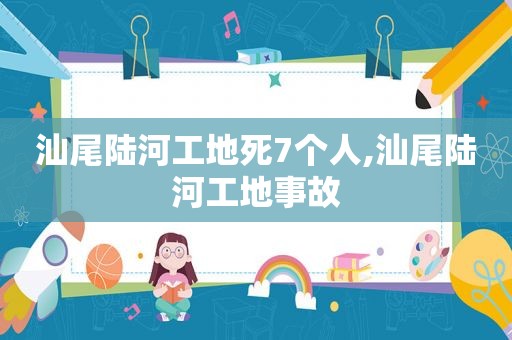 汕尾陆河工地死7个人,汕尾陆河工地事故